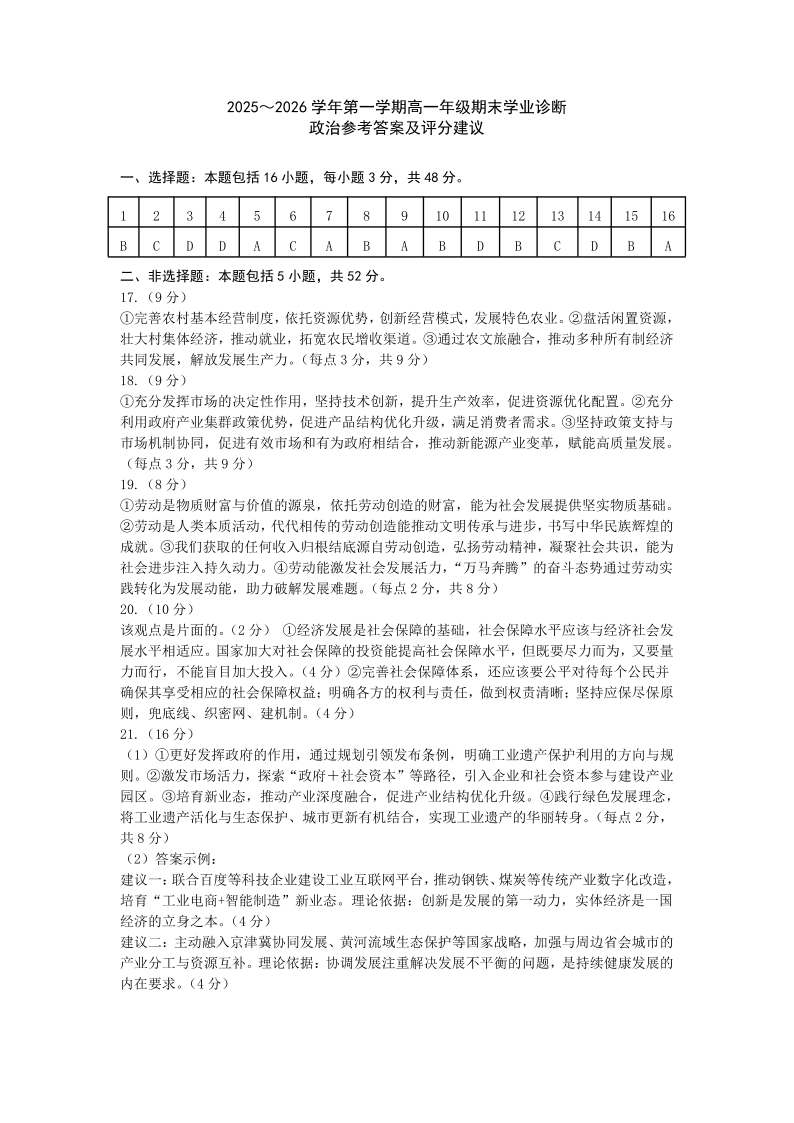 2025～2026 学年第一学期高一年级期末学业诊断
政治参考答案及评分建议

一、选择题：本题包括 16 小题，每小题 3 分，共 48 分。

| 1 | 2 | 3 | 4 | 5 | 6 | 7 | 8 | 9 | 10 | 11 | 12 | 13 | 14 | 15 | 16 |
|---|---|---|---|---|---|---|---|---|---|---|---|---|---|---|---|
| B | C | D | D | A | C | A | B | A | B | D | B | C | D | B | A |

二、非选择题：本题包括 5 小题，共 52 分。
17.（9 分）
①完善农村基本经营制度，依托资源优势，创新经营模式，发展特色农业。②盘活闲置资源，壮大村集体经济，推动就业，拓宽农民增收渠道。③通过农文旅融合，推动多种所有制经济共同发展，解放发展生产力。（每点 3 分，共 9 分）
18.（9 分）
①充分发挥市场的决定性作用，坚持技术创新，提升生产效率，促进资源优化配置。②充分利用政府产业集群政策优势，促进产品结构优化升级，满足消费者需求。③坚持政策支持与市场机制协同，促进有效市场和有为政府相结合，推动新能源产业变革，赋能高质量发展。（每点 3 分，共 9 分）
19.（8 分）
①劳动是物质财富与价值的源泉，依托劳动创造的财富，能为社会发展提供坚实物质基础。②劳动是人类本质活动，代代相传的劳动创造能推动文明传承与进步，书写中华民族辉煌的成就。③我们获取的任何收入归根结底源自劳动创造，弘扬劳动精神，凝聚社会共识，能为社会进步注入持久动力。④劳动能激发社会发展活力，“万马奔腾”的奋斗态势通过劳动实践转化为发展动能，助力破解发展难题。（每点 2 分，共 8 分）
20.（10 分）
该观点是片面的。（2 分） ①经济发展是社会保障的基础，社会保障水平应该与经济社会发展水平相适应。国家加大对社会保障的投资能提高社会保障水平，但既要尽力而为，又要量力而行，不能盲目加大投入。（4 分）②完善社会保障体系，还应该要公平对待每个公民并确保其享受相应的社会保障权益；明确各方的权利与责任，做到权责清晰；坚持应保尽保原则，兜底线、织密网、建机制。（4 分）
21.（16 分）
（1）①更好发挥政府的作用，通过规划引领发布条例，明确工业遗产保护利用的方向与规则。②激发市场活力，探索“政府＋社会资本”等路径，引入企业和社会资本参与建设产业园区。③培育新业态，推动产业深度融合，促进产业结构优化升级。④践行绿色发展理念，将工业遗产活化与生态保护、城市更新有机结合，实现工业遗产的华丽转身。（每点 2 分，共 8 分）
（2）答案示例：
建议一：联合百度等科技企业建设工业互联网平台，推动钢铁、煤炭等传统产业数字化改造，培育“工业电商+智能制造”新业态。理论依据：创新是发展的第一动力，实体经济是一国经济的立身之本。（4 分）
建议二：主动融入京津冀协同发展、黄河流域生态保护等国家战略，加强与周边省会城市的产业分工与资源互补。理论依据：协调发展注重解决发展不平衡的问题，是持续健康发展的内在要求。（4 分）